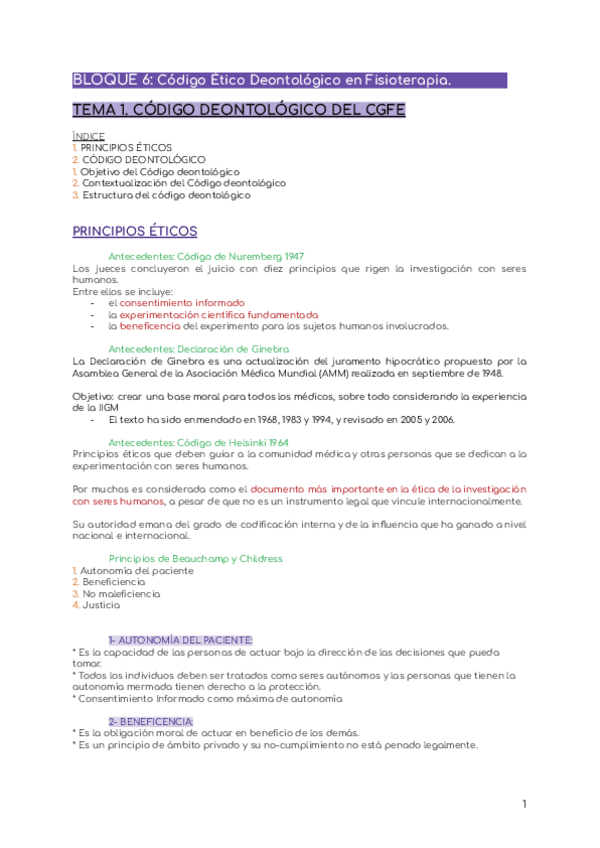 BLOQUE 6: Código Ético Deontológico en Fisioterapia.

TEMA 1. CÓDIGO DEONTOLÓGICO DEL CGFE

ÍNDICE
1. PRINCIPIOS ÉTICOS
2. CÓDIGO DEONTOLÓGICO
1. Objetivo del Código deontológico
2. Contextualización del Código deontológico
3. Estructura del código deontológico

PRINCIPIOS ÉTICOS

Antecedentes: Código de Nuremberg 1947
Los jueces concluyeron el juicio con diez principios que rigen la investigación con seres humanos.
Entre ellos se incluye:
- el consentimiento informado
- la experimentación científica fundamentada
- la beneficencia del experimento para los sujetos humanos involucrados.

Antecedentes: Declaración de Ginebra
La Declaración de Ginebra es una actualización del juramento hipocrático propuesto por la Asamblea General de la Asociación Médica Mundial (AMM) realizada en septiembre de 1948.

Objetivo: crear una base moral para todos los médicos, sobre todo considerando la experiencia de la IIGM
- El texto ha sido enmendado en 1968, 1983 y 1994, y revisado en 2005 y 2006.

Antecedentes: Código de Helsinki 1964
Principios éticos que deben guiar a la comunidad médica y otras personas que se dedican a la experimentación con seres humanos.

Por muchos es considerada como el documento más importante en la ética de la investigación con seres humanos, a pesar de que no es un instrumento legal que vincule internacionalmente.

Su autoridad emana del grado de codificación interna y de la influencia que ha ganado a nivel nacional e internacional.

Principios de Beauchamp y Childress
1. Autonomía del paciente
2. Beneficiencia
3. No maleficiencia
4. Justicia

1- AUTONOMÍA DEL PACIENTE:
* Es la capacidad de las personas de actuar bajo la dirección de las decisiones que pueda tomar.
* Todos los individuos deben ser tratados como seres autónomos y las personas que tienen la autonomía mermada tienen derecho a la protección.
* Consentimiento Informado como máxima de autonomía

2- BENEFICENCIA:
* Es la obligación moral de actuar en beneficio de los demás.
* Es un principio de ámbito privado y su no-cumplimiento no está penado legalmente.

1